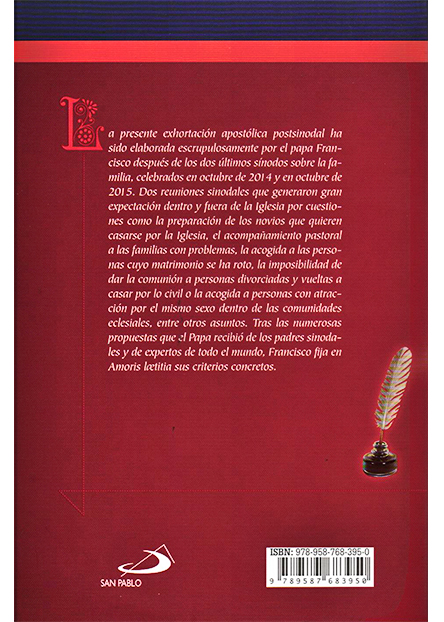 La presente exhortación apostólica postsinodal ha sido elaborada escrupulosamente por el papa Francisco después de los dos últimos sínodos sobre la familia, celebrados en octubre de 2014 y en octubre de 2015. Dos reuniones sinodales que generaron gran expectación dentro y fuera de la Iglesia por cuestiones como la preparación de los novios que quieren casarse por la Iglesia, el acompañamiento pastoral a las familias con problemas, la acogida a las personas cuyo matrimonio se ha roto, la imposibilidad de dar la comunión a personas divorciadas y vueltas a casar por lo civil o la acogida a personas con atracción por el mismo sexo dentro de las comunidades eclesiales, entre otros asuntos. Tras las numerosas propuestas que el Papa recibió de los padres sinodales y de expertos de todo el mundo, Francisco fija en Amoris lætitia sus criterios concretos.

SAN PABLO

ISBN: 978-958-768-395-0

9 789587 683950